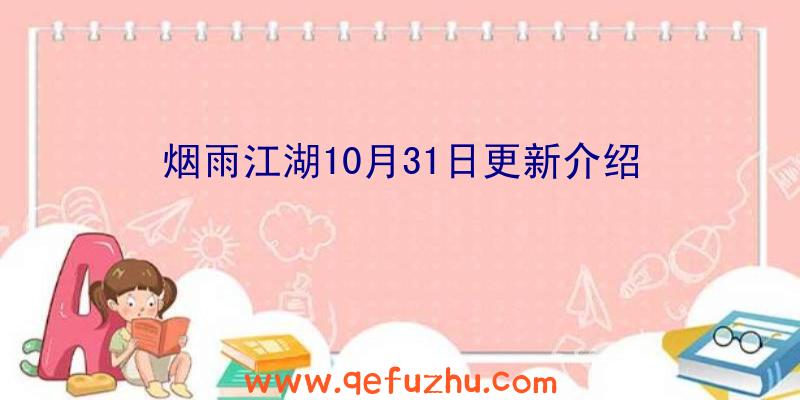 烟雨江湖10月31日更新介绍

www.qefuzhu.com